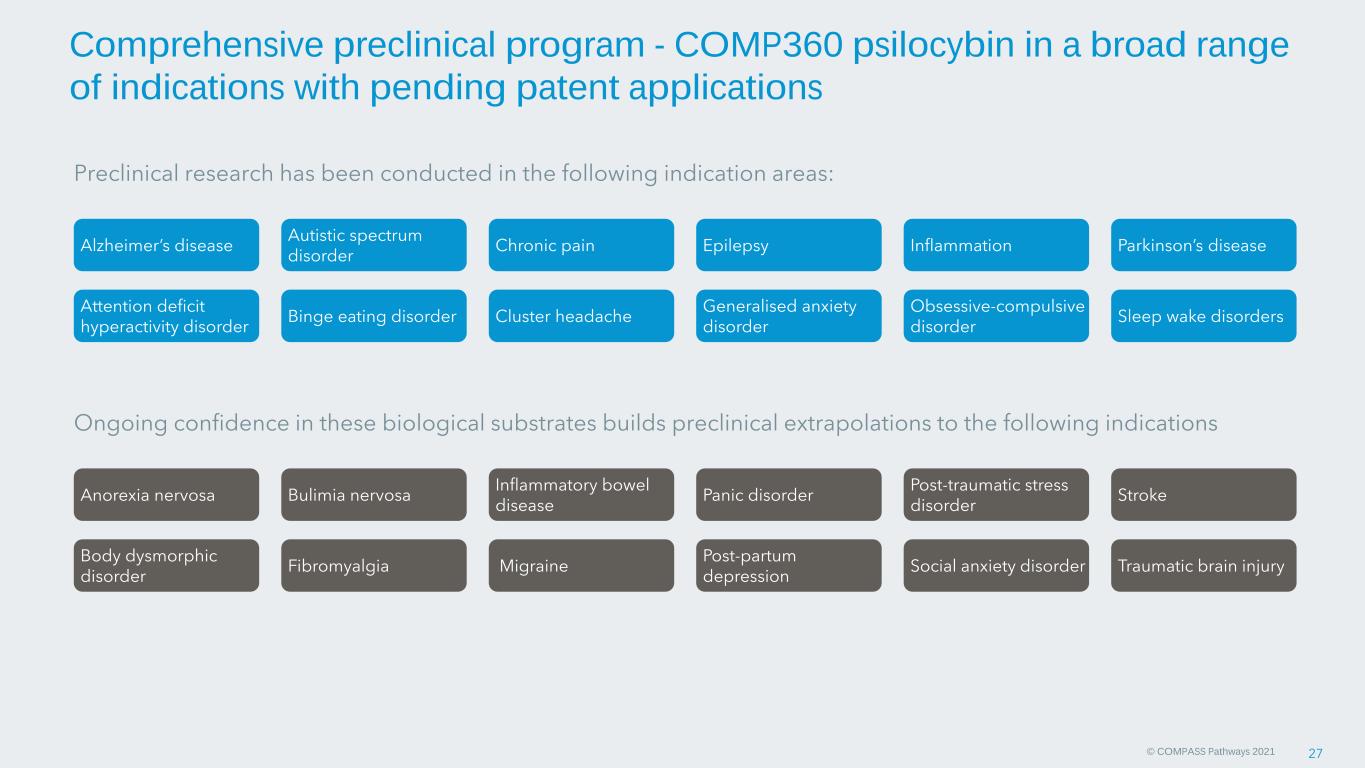 Comprehensive preclinical program - COMP360 psilocybin in a broad range of indications with pending patent applications

Preclinical research has been conducted in the following indication areas:

Alzheimer's disease

Autistic spectrum disorder

Chronic pain

Epilepsy

Inflammation

Parkinson's disease

Attention deficit hyperactivity disorder

Binge eating disorder

Cluster headache

Generalised anxiety disorder

Obsessive-compulsive disorder

Sleep wake disorders

Ongoing confidence in these biological substrates builds preclinical extrapolations to the following indications

Anorexia nervosa

Bulimia nervosa

Inflammatory bowel disease

Panic disorder

Post-traumatic stress disorder

Stroke

Body dysmorphic disorder

Fibromyalgia

Migraine

Post-partum depression

Social anxiety disorder

Traumatic brain injury

© COMPASS Pathways 2021 27